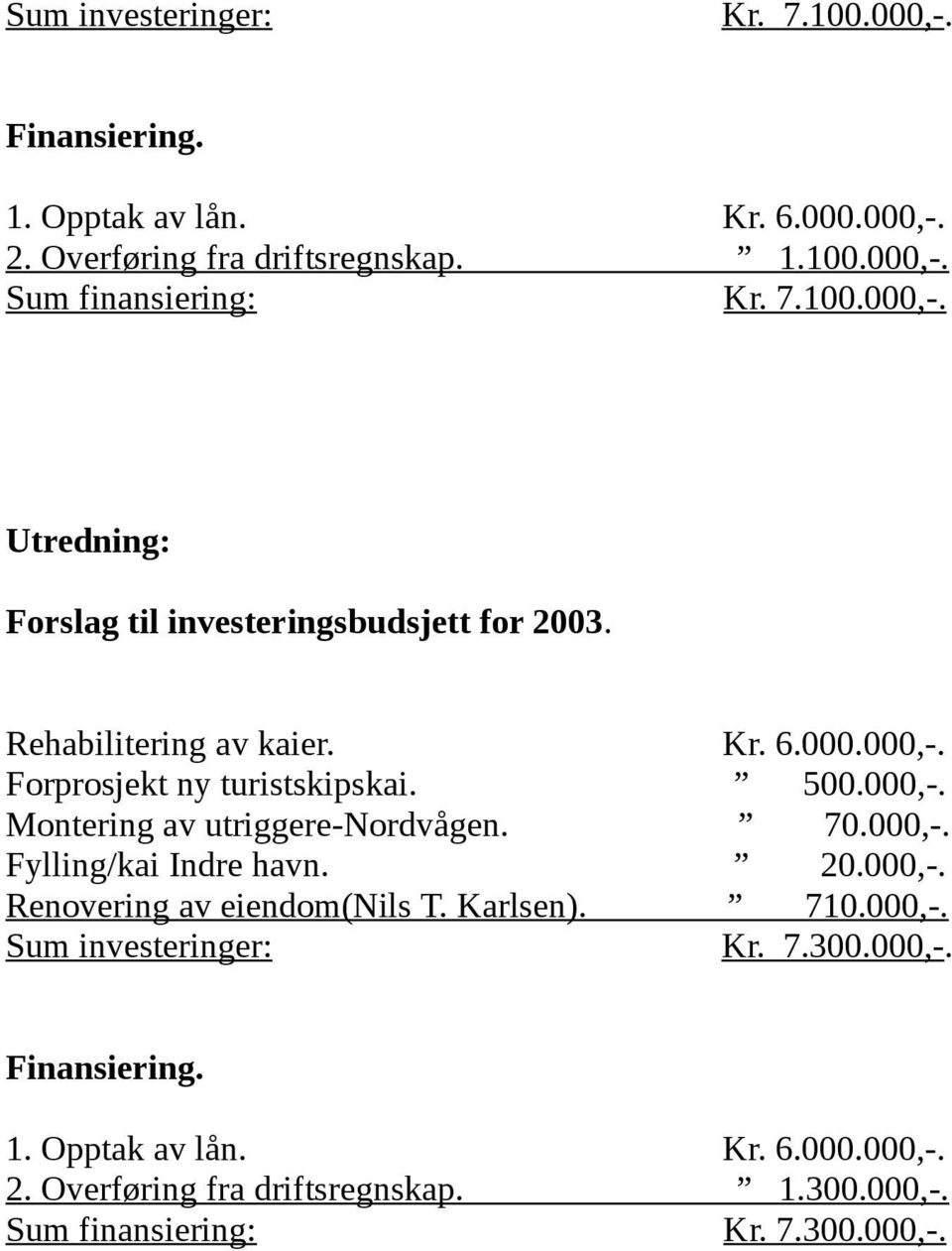 Sum investeringer: Kr. 7.100.000,-.

Finansiering.

1. Opptak av lån. Kr. 6.000.000,-.
2. Overføring fra driftsregnskap. ” 1.100.000,-.
Sum finansiering: Kr. 7.100.000,-.

Utredning:

Forslag til investeringsbudsjett for 2003.

Rehabilitering av kaier. Kr. 6.000.000,-.
Forprosjekt ny turistskipskai. ” 500.000,-.
Montering av utriggere-Nordvågen. ” 70.000,-.
Fylling/kai Indre havn. ” 20.000,-.
Renovering av eiendom(Nils T. Karlsen). ” 710.000,-.
Sum investeringer: Kr. 7.300.000,-.

Finansiering.

1. Opptak av lån. Kr. 6.000.000,-.
2. Overføring fra driftsregnskap. ” 1.300.000,-.
Sum finansiering: Kr. 7.300.000,-.